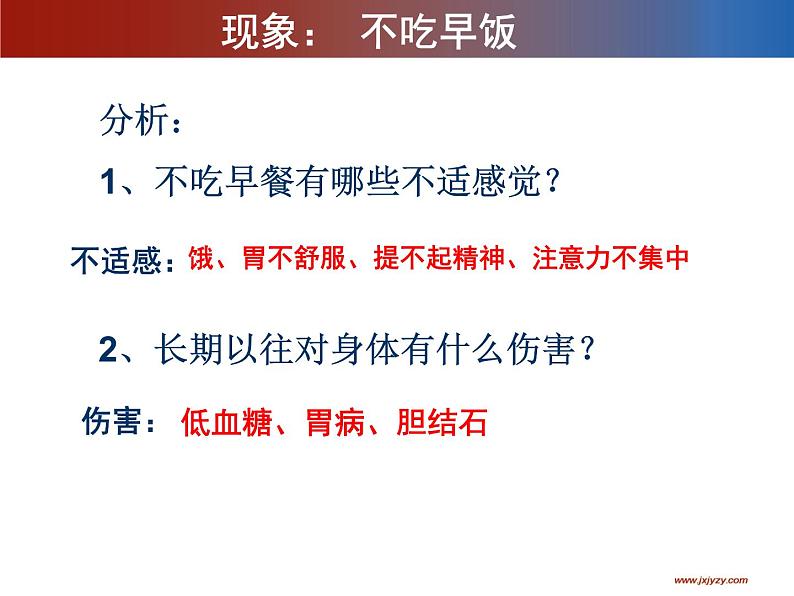 现象： 不吃早饭

分析：

1、不吃早餐有哪些不适感觉？

不适感：饿、胃不舒服、提不起精神、注意力不集中

2、长期以往对身体有什么伤害？

伤害： 低血糖、胃病、胆结石

www.jxjyzy.com